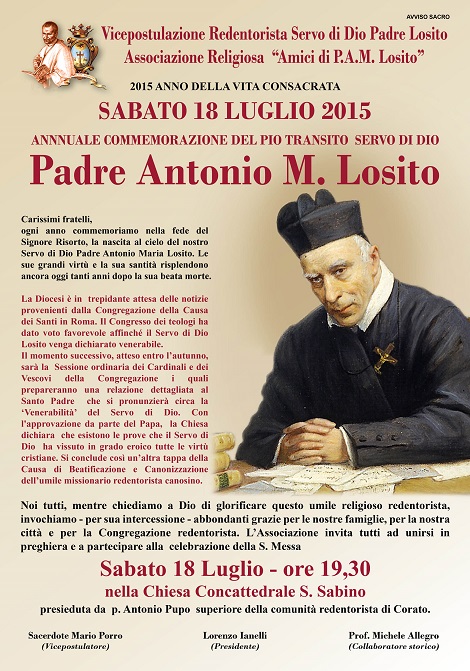 AVVISO SACRO

Vicepostulazione Redentorista Servo di Dio Padre Losito
Associazione Religiosa "Amici di P.A.M. Losito"

2015 ANNO DELLA VITA CONSACRATA

SABATO 18 LUGLIO 2015

ANNNUALE COMMEMORAZIONE DEL PIO TRANSITO SERVO DI DIO

Padre Antonio M. Losito

Carissimi fratelli,
ogni anno commemoriamo nella fede del Signore Risorto, la nascita al cielo del nostro Servo di Dio Padre Antonio Maria Losito. Le sue grandi virtù e la sua santità risplendono ancora oggi tanti anni dopo la sua beata morte.

La Diocesi è in trepidante attesa delle notizie provenienti dalla Congregazione della Causa dei Santi in Roma. Il Congresso dei teologi ha dato voto favorevole affinché il Servo di Dio Losito venga dichiarato venerabile.
Il momento successivo, atteso entro l'autunno, sarà la Sessione ordinaria dei Cardinali e dei Vescovi della Congregazione i quali prepareranno una relazione dettagliata al Santo Padre che si pronunzierà circa la 'Venerabilità' del Servo di Dio. Con l'approvazione da parte del Papa, la Chiesa dichiara che esistono le prove che il Servo di Dio ha vissuto in grado eroico tutte le virtù cristiane. Si conclude così un'altra tappa della Causa di Beatificazione e Canonizzazione dell'umile missionario redentorista canosino.

Noi tutti, mentre chiediamo a Dio di glorificare questo umile religioso redentorista, invochiamo - per sua intercessione - abbondanti grazie per le nostre famiglie, per la nostra città e per la Congregazione redentorista. L'Associazione invita tutti ad unirsi in preghiera e a partecipare alla celebrazione della S. Messa

Sabato 18 Luglio - ore 19,30

nella Chiesa Concattedrale S. Sabino

presieduta da p. Antonio Pupo superiore della comunità redentorista di Corato.

Sacerdote Mario Porro
(Vicepostulatore)

Lorenzo Ianelli
(Presidente)

Prof. Michele Allegro
(Collaboratore storico)